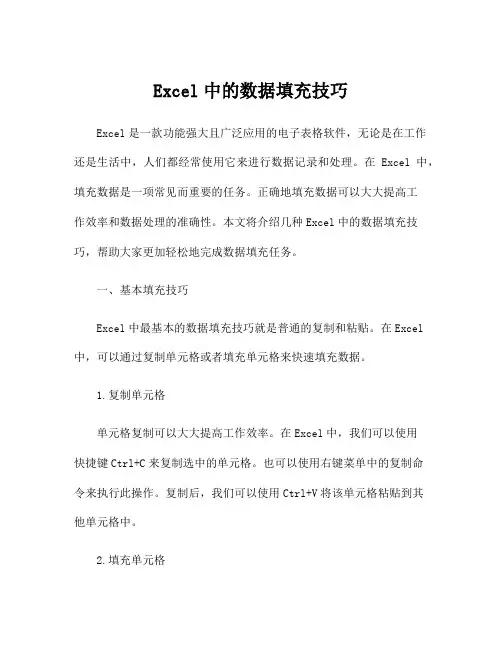 Excel 中的数据填充技巧

Excel 是一款功能强大且广泛应用的电子表格软件，无论是在工作还是生活中，人们都经常使用它来进行数据记录和处理。在 Excel 中，填充数据是一项常见而重要的任务。正确地填充数据可以大大提高工作效率和数据处理的准确性。本文将介绍几种 Excel 中的数据填充技巧，帮助大家更加轻松地完成数据填充任务。

一、基本填充技巧

Excel 中最基本的数据填充技巧就是普通的复制和粘贴。在 Excel 中，可以通过复制单元格或者填充单元格来快速填充数据。

1.复制单元格

单元格复制可以大大提高工作效率。在 Excel 中，我们可以使用快捷键 Ctrl+C 来复制选中的单元格。也可以使用右键菜单中的复制命令来执行此操作。复制后，我们可以使用 Ctrl+V 将该单元格粘贴到其他单元格中。

2.填充单元格